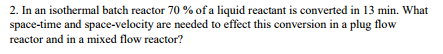 2. In an isothermal batch reactor 70 % of a liquid reactant is converted in 13 min. What space-time and space-velocity are needed to effect this conversion in a plug flow reactor and in a mixed flow reactor?